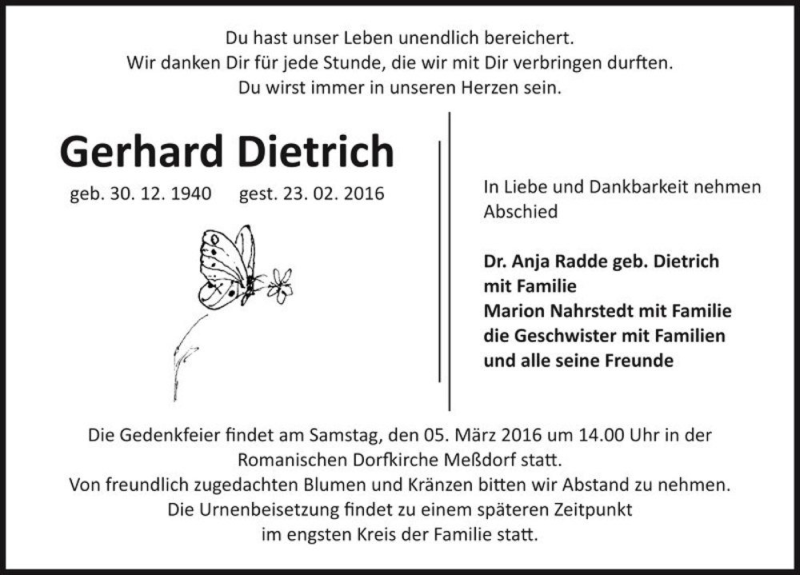 Du hast unser Leben unendlich bereichert.
Wir danken Dir für jede Stunde, die wir mit Dir verbringen durften.
Du wirst immer in unseren Herzen sein.

Gerhard Dietrich

geb. 30. 12. 1940 gest. 23. 02. 2016

In Liebe und Dankbarkeit nehmen Abschied

Dr. Anja Radde geb. Dietrich mit Familie
Marion Nahrstedt mit Familie
die Geschwister mit Familien
und alle seine Freunde

Die Gedenkfeier findet am Samstag, den 05. März 2016 um 14.00 Uhr in der Romanischen Dorfkirche Meßdorf statt.
Von freundlich zugedachten Blumen und Kränzen bitten wir Abstand zu nehmen.
Die Urnenbeisetzung findet zu einem späteren Zeitpunkt im engsten Kreis der Familie statt.